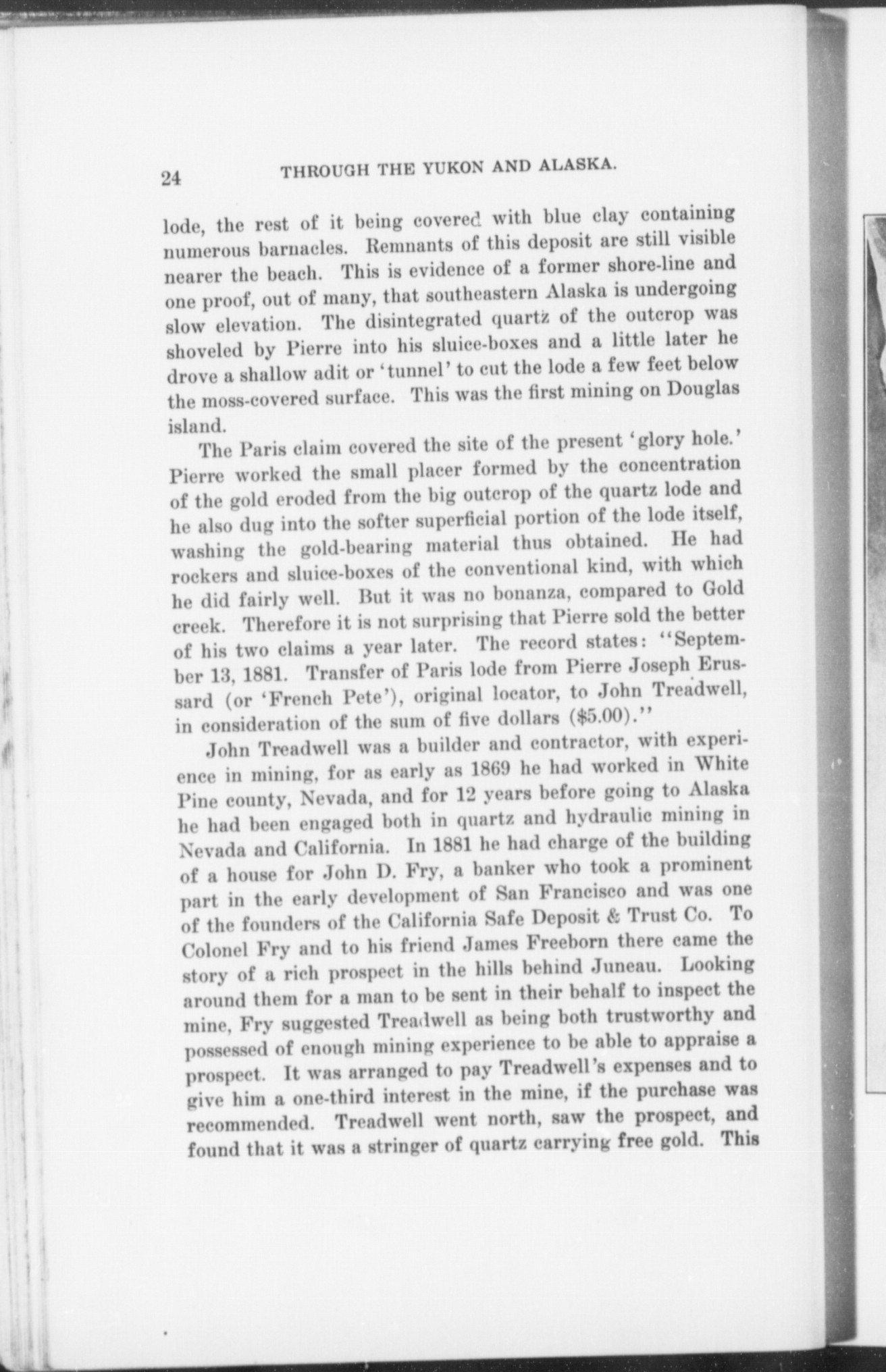 24 THROUGH THE YUKON AND ALASKA.

lode, the rest of it being covered with blue clay containing numerous barnacles. Remnants of this deposit are still visible nearer the beach. This is evidence of a former shore-line and one proof, out of many, that southeastern Alaska is undergoing slow elevation. The disintegrated quartz of the outcrop was shoveled by Pierre into his sluice-boxes and a little later he drove a shallow adit or 'tunnel' to cut the lode a few feet below the moss-covered surface. This was the first mining on Douglas island.

The Paris claim covered the site of the present 'glory hole.' Pierre worked the small placer formed by the concentration of the gold eroded from the big outcrop of the quartz lode and he also dug into the softer superficial portion of the lode itself, washing the gold-bearing material thus obtained. He had rockers and sluice-boxes of the conventional kind, with which he did fairly well. But it was no bonanza, compared to Gold creek. Therefore it is not surprising that Pierre sold the better of his two claims a year later. The record states: "September 13, 1881. Transfer of Paris lode from Pierre Joseph Erussard (or 'French Pete'), original locator, to John Treadwell, in consideration of the sum of five dollars ($5.00)."

John Treadwell was a builder and contractor, with experience in mining, for as early as 1869 he had worked in White Pine county, Nevada, and for 12 years before going to Alaska he had been engaged both in quartz and hydraulic mining in Nevada and California. In 1881 he had charge of the building of a house for John D. Fry, a banker who took a prominent part in the early development of San Francisco and was one of the founders of the California Safe Deposit & Trust Co. To Colonel Fry and to his friend James Freeborn there came the story of a rich prospect in the hills behind Juneau. Looking around them for a man to be sent in their behalf to inspect the mine, Fry suggested Treadwell as being both trustworthy and possessed of enough mining experience to be able to appraise a prospect. It was arranged to pay Treadwell's expenses and to give him a one-third interest in the mine, if the purchase was recommended. Treadwell went north, saw the prospect, and found that it was a stringer of quartz carrying free gold. This